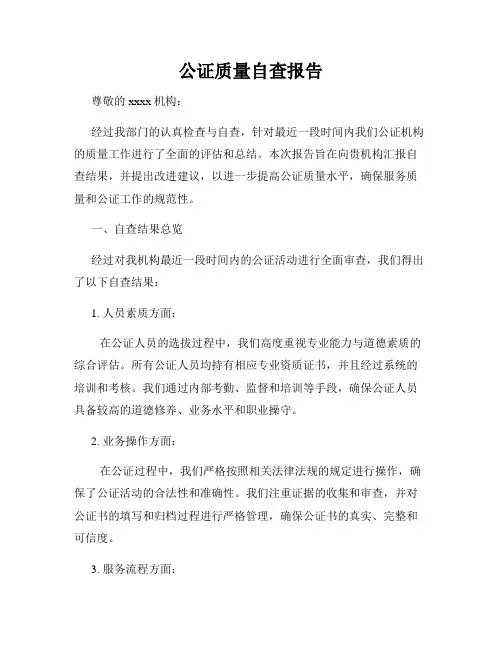 公证质量自查报告

尊敬的 xxxx 机构：

经过我部门的认真检查与自查，针对最近一段时间内我们公证机构的质量工作进行了全面的评估和总结。本次报告旨在向贵机构汇报自查结果，并提出改进建议，以进一步提高公证质量水平，确保服务质量和公证工作的规范性。

一、自查结果总览

经过对我机构最近一段时间内的公证活动进行全面审查，我们得出了以下自查结果：

1. 人员素质方面：

在公证人员的选拔过程中，我们高度重视专业能力与道德素质的综合评估。所有公证人员均持有相应专业资质证书，并且经过系统的培训和考核。我们通过内部考勤、监督和培训等手段，确保公证人员具备较高的道德修养、业务水平和职业操守。

2. 业务操作方面：

在公证过程中，我们严格按照相关法律法规的规定进行操作，确保了公证活动的合法性和准确性。我们注重证据的收集和审查，并对公证书的填写和归档过程进行严格管理，确保公证书的真实、完整和可信度。

3. 服务流程方面：